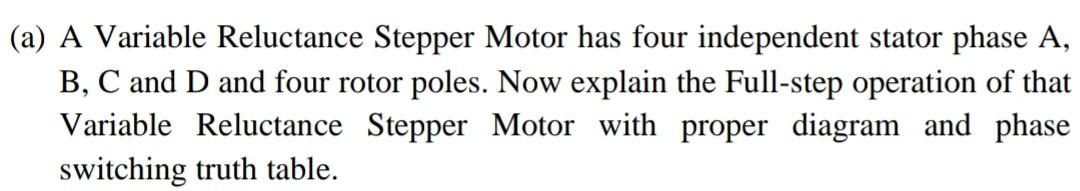 (a) A Variable Reluctance Stepper Motor has four independent stator phase A, B, C and D and four rotor poles. Now explain the Full-step operation of that Variable Reluctance Stepper Motor with proper diagram and phase switching truth table.